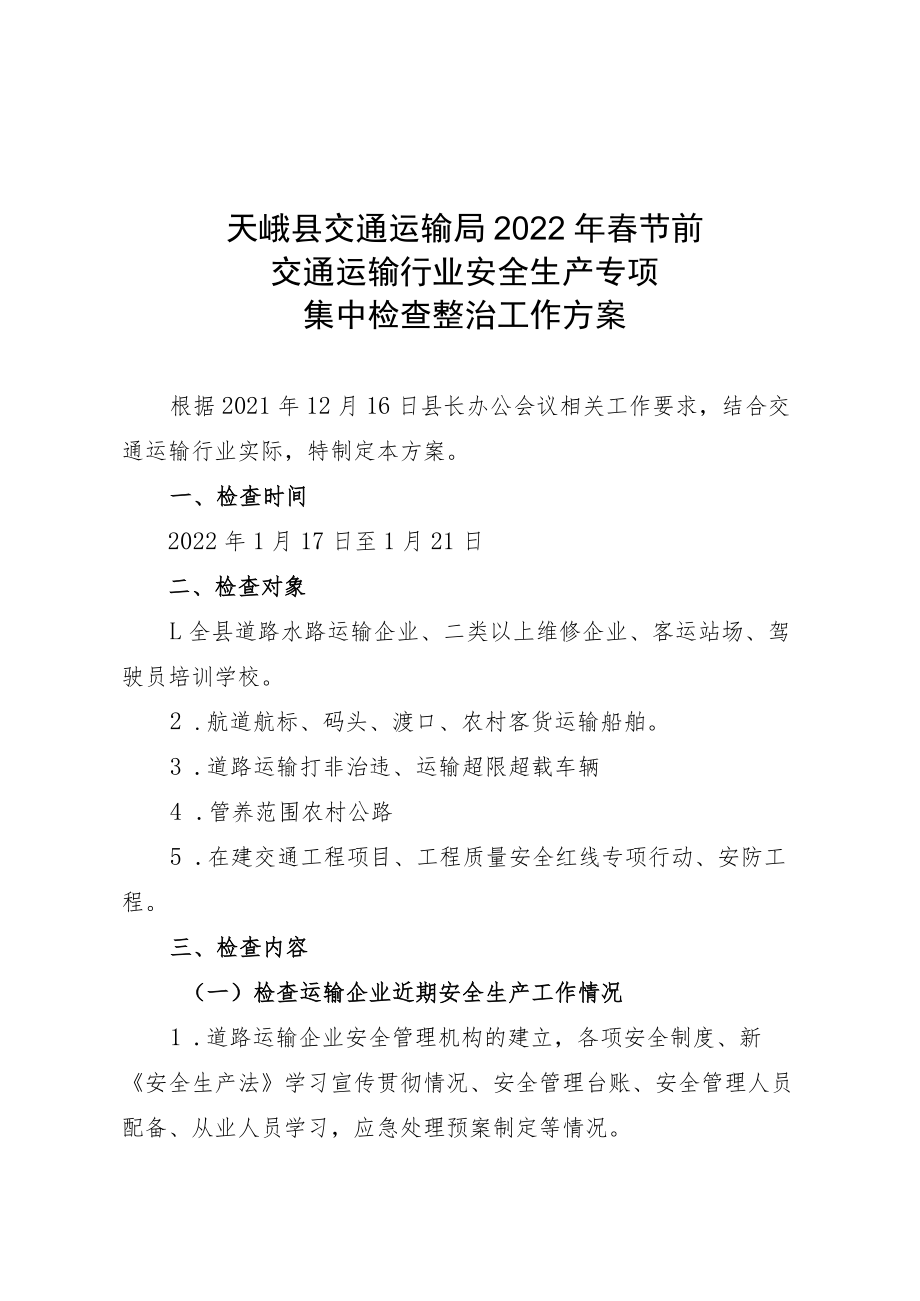 天峨县交通运输局2022年春节前
交通运输行业安全生产专项
集中检查整治工作方案

根据2021年12月16日县长办公会议相关工作要求，结合交通运输行业实际，特制定本方案。

一、检查时间

2022年1月17日至1月21日

二、检查对象

L全县道路水路运输企业、二类以上维修企业、客运站场、驾驶员培训学校。

2．航道航标、码头、渡口、农村客货运输船舶。

3．道路运输打非治违、运输超限超载车辆

4．管养范围农村公路

5．在建交通工程项目、工程质量安全红线专项行动、安防工程。

三、检查内容

（一）检查运输企业近期安全生产工作情况

1．道路运输企业安全管理机构的建立，各项安全制度、新《安全生产法》学习宣传贯彻情况、安全管理台账、安全管理人员配备、从业人员学习，应急处理预案制定等情况。